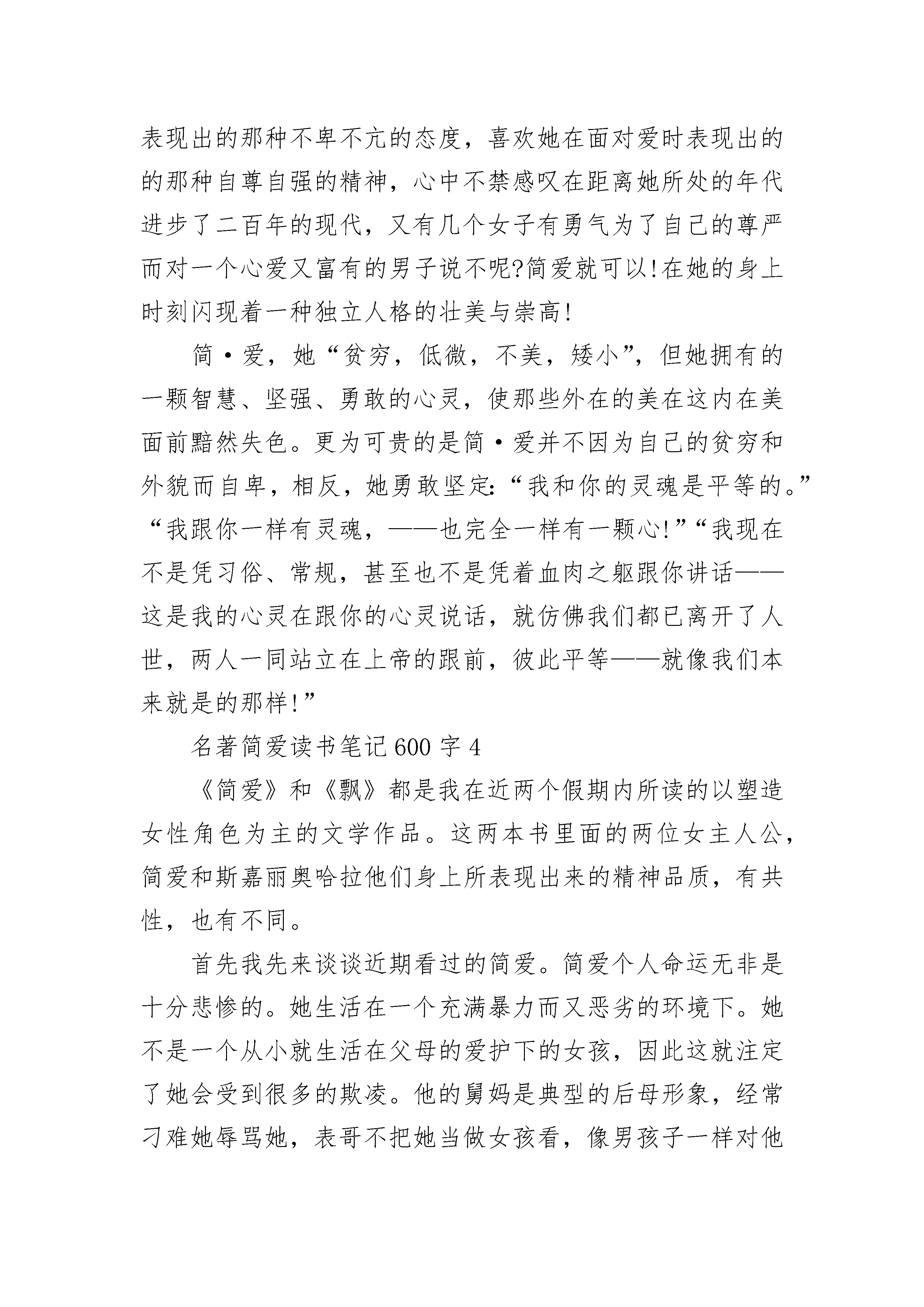 表现出的那种不卑不亢的态度，喜欢她在面对爱时表现出的的那种自尊自强的精神，心中不禁感叹在距离她所处的年代进步了二百年的现代，又有几个女子有勇气为了自己的尊严而对一个心爱又富有的男子说不呢?简爱就可以!在她的身上时刻闪现着一种独立人格的壮美与崇高!

简·爱，她“贫穷，低微，不美，矮小”，但她拥有的一颗智慧、坚强、勇敢的心灵，使那些外在的美在这内在美面前黯然失色。更为可贵的是简·爱并不因为自己的贫穷和外貌而自卑，相反，她勇敢坚定:“我和你的灵魂是平等的。”“我跟你一样有灵魂，——也完全一样有一颗心!”“我现在不是凭习俗、常规，甚至也不是凭着血肉之躯跟你讲话——这是我的心灵在跟你的心灵说话，就仿佛我们都已离开了人世，两人一同站立在上帝的跟前，彼此平等——就像我们本来就是的那样!”

名著简爱读书笔记600字4

《简爱》和《飘》都是我在近两个假期内所读的以塑造女性角色为主的文学作品。这两本书里面的两位女主人公，简爱和斯嘉丽奥哈拉他们身上所表现出来的精神品质，有共性，也有不同。

首先我先来谈谈近期看过的简爱。简爱个人命运无非是十分悲惨的。她生活在一个充满暴力而又恶劣的环境下。她不是一个从小就生活在父母的爱护下的女孩，因此这就注定了她会受到很多的欺凌。他的舅妈是典型的后母形象，经常刁难她辱骂她，表哥不把她当做女孩看，像男孩子一样对他